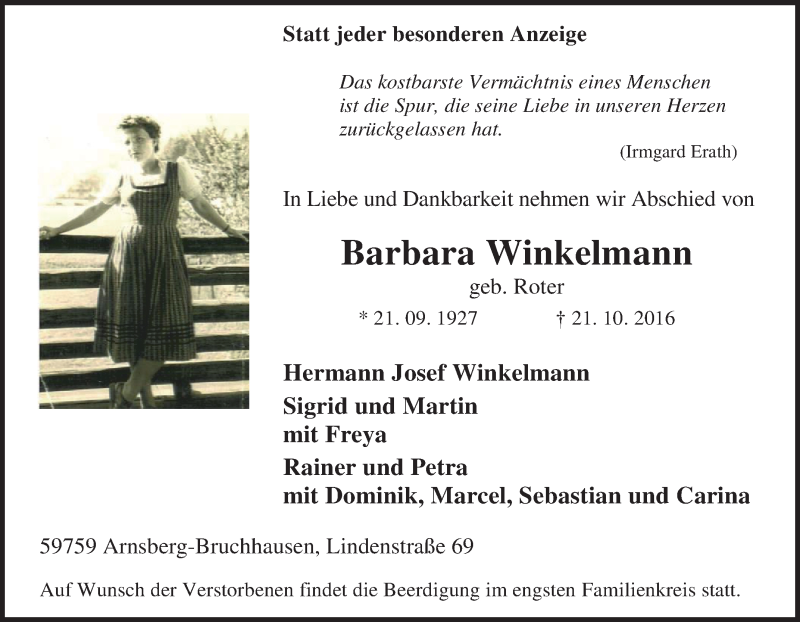 Statt jeder besonderen Anzeige

Das kostbarste Vermächtnis eines Menschen ist die Spur, die seine Liebe in unseren Herzen zurückgelassen hat.

(Irmgard Erath)

In Liebe und Dankbarkeit nehmen wir Abschied von

Barbara Winkelmann

geb. Roter

* 21. 09. 1927 † 21. 10. 2016

Hermann Josef Winkelmann

Sigrid und Martin
mit Freya

Rainer und Petra
mit Dominik, Marcel, Sebastian und Carina

59759 Arnsberg-Bruchhausen, Lindenstraße 69

Auf Wunsch der Verstorbenen findet die Beerdigung im engsten Familienkreis statt.